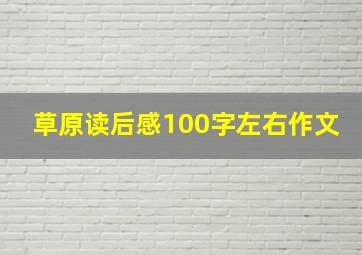 草原读后感100字左右作文